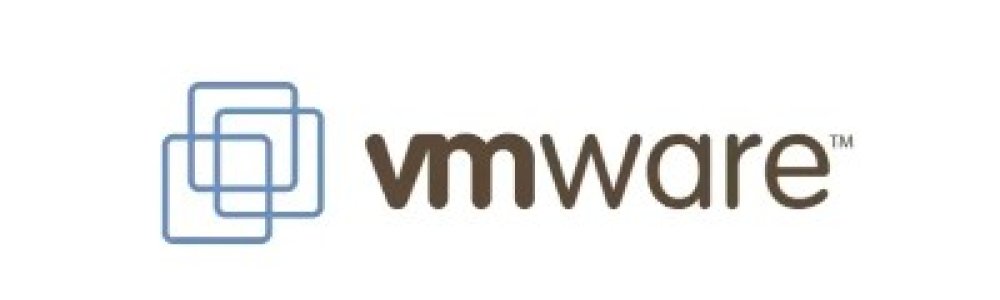 vmware™